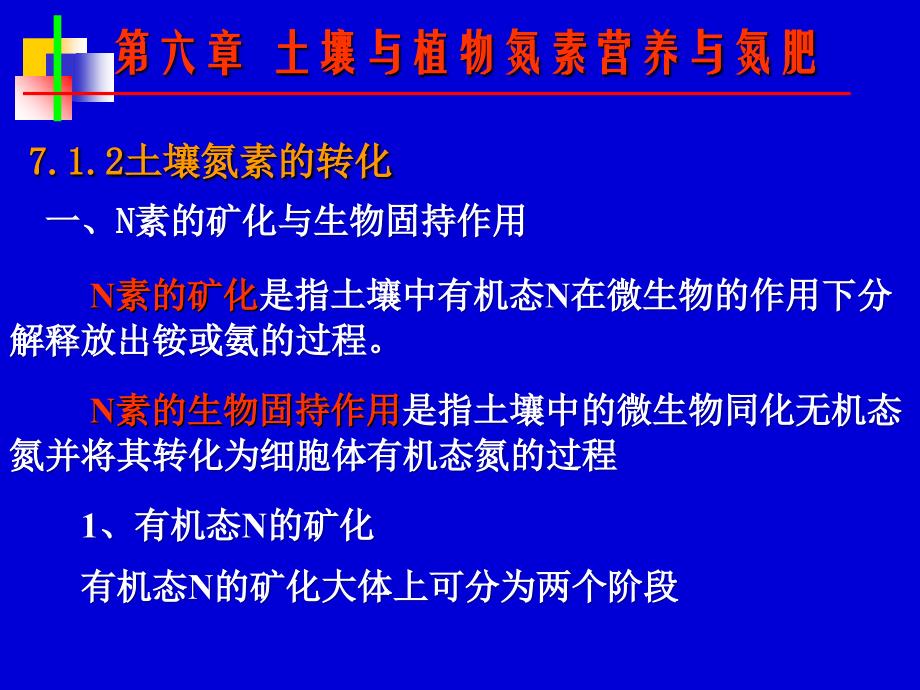 第六章 土壤与植物氮素营养与氮肥

7.1.2土壤氮素的转化

一、N素的矿化与生物固持作用

N素的矿化是指土壤中有机态N在微生物的作用下分解释放出铵或氨的过程。

N素的生物固持作用是指土壤中的微生物同化无机态氮并将其转化为细胞体有机态氮的过程

1、有机态N的矿化

有机态N的矿化大体上可分为两个阶段